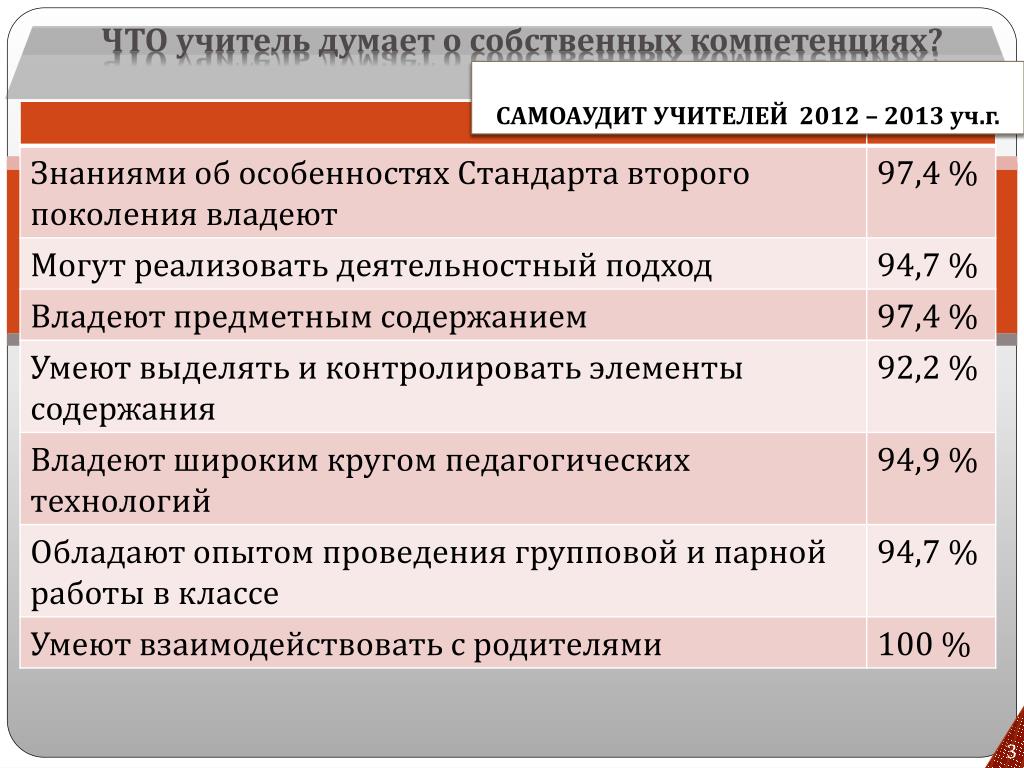 ЧТО учитель думает о собственных компетенциях?

САМОАУДИТ УЧИТЕЛЕЙ 2012 – 2013 уч.г.

| | |
|---|---|
| Знаниями об особенностях Стандарта второго поколения владеют | 97,4 % |
| Могут реализовать деятельностный подход | 94,7 % |
| Владеют предметным содержанием | 97,4 % |
| Умеют выделять и контролировать элементы содержания | 92,2 % |
| Владеют широким кругом педагогических технологий | 94,9 % |
| Обладают опытом проведения групповой и парной работы в классе | 94,7 % |
| Умеют взаимодействовать с родителями | 100 % |

3